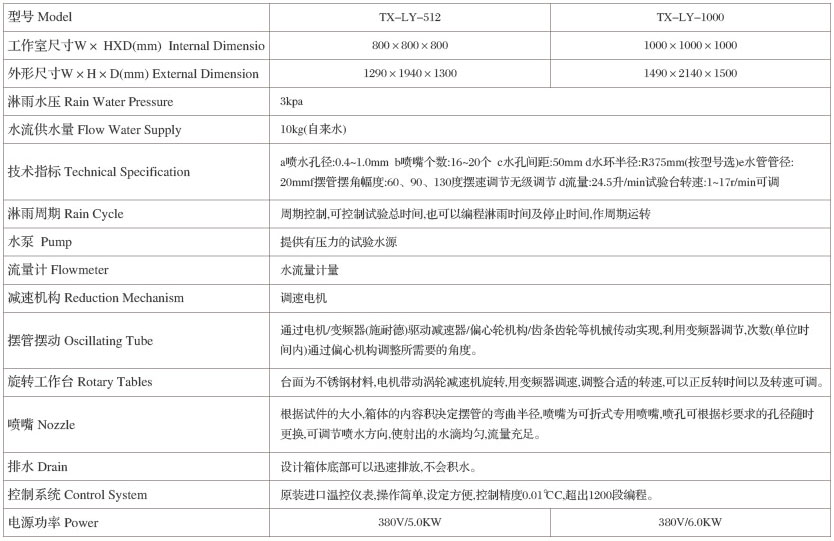 | 型号 Model | TX-LY-512 | TX-LY-1000 |
|---|---|---|
| 工作室尺寸W× HXD(mm) Internal Dimensio | 800×800×800 | 1000×1000×1000 |
| 外形尺寸W×H×D(mm) External Dimension | 1290×1940×1300 | 1490×2140×1500 |
| 淋雨水压 Rain Water Pressure | 3kpa | |
| 水流供水量 Flow Water Supply | 10kg(自来水) | |
| 技术指标 Technical Specification | a喷水孔径:0.4~1.0mm b喷嘴个数:16~20个 c水孔间距:50mm d水环半径:R375mm(按型号选)e水管管径:20mmf摆管摆角幅度:60、90、130度摆速调节无级调节 d流量:24.5升/min试验台转速:1~17r/min可调 | |
| 淋雨周期 Rain Cycle | 周期控制,可控制试验总时间,也可以编程淋雨时间及停止时间,作周期运转 | |
| 水泵 Pump | 提供有压力的试验水源 | |
| 流量计 Flowmeter | 水流量计量 | |
| 减速机构 Reduction Mechanism | 调速电机 | |
| 摆管摆动 Oscillating Tube | 通过电机/变频器(施耐德)驱动减速器/偏心轮机构/齿条齿轮等机械传动实现,利用变频器调节,次数(单位时间内)通过偏心机构调整所需要的角度。 | |
| 旋转工作台 Rotary Tables | 台面为不锈钢材料,电机带动涡轮减速机旋转,用变频器调速,调整合适的转速,可以正反转时间以及转速可调。 | |
| 喷嘴 Nozzle | 根据试件的大小,箱体的内容积决定摆管的弯曲半径,喷嘴为可折式专用喷嘴,喷孔可根据杉要求的孔径随时更换,可调节喷水方向,使射出的水滴均匀,流量充足。 | |
| 排水 Drain | 设计箱体底部可以迅速排放,不会积水。 | |
| 控制系统 Control System | 原装进口温控仪表,操作简单,设定方便,控制精度0.01℃C,超出1200段编程。 | |
| 电源功率 Power | 380V/5.0KW | 380V/6.0KW |